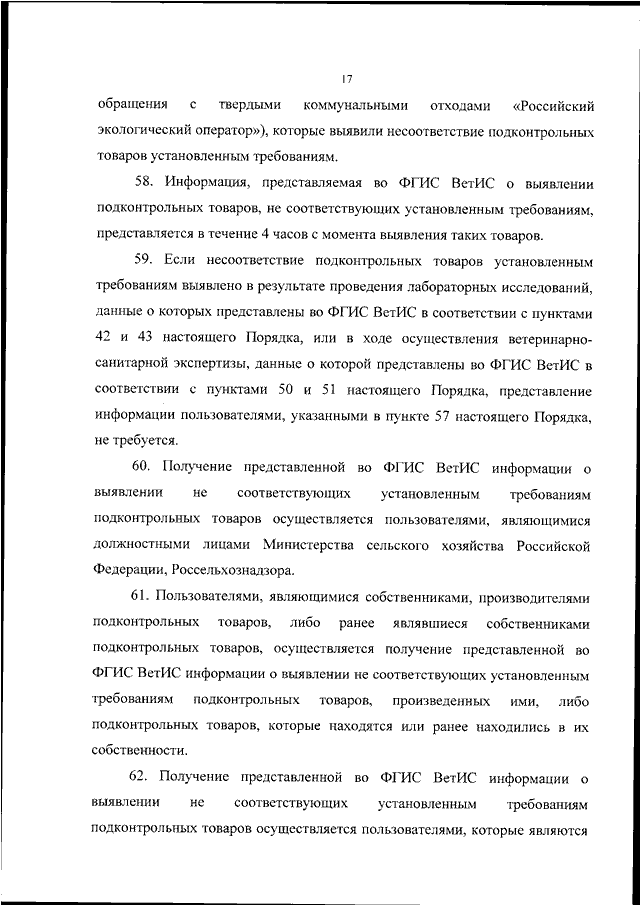 17

обращения с твердыми коммунальными отходами «Российский экологический оператор»), которые выявили несоответствие подконтрольных товаров установленным требованиям.

58. Информация, представляемая во ФГИС ВетИС о выявлении подконтрольных товаров, не соответствующих установленным требованиям, представляется в течение 4 часов с момента выявления таких товаров.

59. Если несоответствие подконтрольных товаров установленным требованиям выявлено в результате проведения лабораторных исследований, данные о которых представлены во ФГИС ВетИС в соответствии с пунктами 42 и 43 настоящего Порядка, или в ходе осуществления ветеринарно-санитарной экспертизы, данные о которой представлены во ФГИС ВетИС в соответствии с пунктами 50 и 51 настоящего Порядка, представление информации пользователями, указанными в пункте 57 настоящего Порядка, не требуется.

60. Получение представленной во ФГИС ВетИС информации о выявлении не соответствующих установленным требованиям подконтрольных товаров осуществляется пользователями, являющимися должностными лицами Министерства сельского хозяйства Российской Федерации, Россельхознадзора.

61. Пользователями, являющимися собственниками, производителями подконтрольных товаров, либо ранее являвшиеся собственниками подконтрольных товаров, осуществляется получение представленной во ФГИС ВетИС информации о выявлении не соответствующих установленным требованиям подконтрольных товаров, произведенных ими, либо подконтрольных товаров, которые находятся или ранее находились в их собственности.

62. Получение представленной во ФГИС ВетИС информации о выявлении не соответствующих установленным требованиям подконтрольных товаров осуществляется пользователями, которые являются